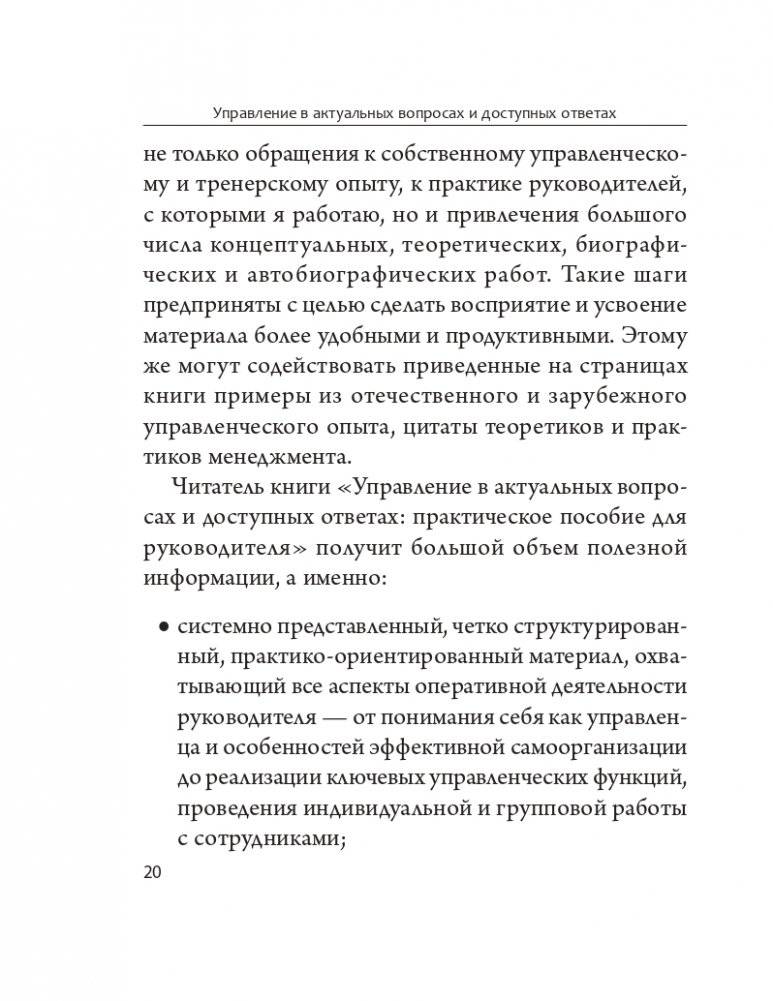 Управление в актуальных вопросах и доступных ответах

не только обращения к собственному управленческому и тренерскому опыту, к практике руководителей, с которыми я работаю, но и привлечения большого числа концептуальных, теоретических, биографических и автобиографических работ. Такие шаги предприняты с целью сделать восприятие и усвоение материала более удобными и продуктивными. Этому же могут содействовать приведенные на страницах книги примеры из отечественного и зарубежного управленческого опыта, цитаты теоретиков и практиков менеджмента.

Читатель книги «Управление в актуальных вопросах и доступных ответах: практическое пособие для руководителя» получит большой объем полезной информации, а именно:

• системно представленный, четко структурированный, практико-ориентированный материал, охватывающий все аспекты оперативной деятельности руководителя — от понимания себя как управленца и особенностей эффективной самоорганизации до реализации ключевых управленческих функций, проведения индивидуальной и групповой работы с сотрудниками;

20